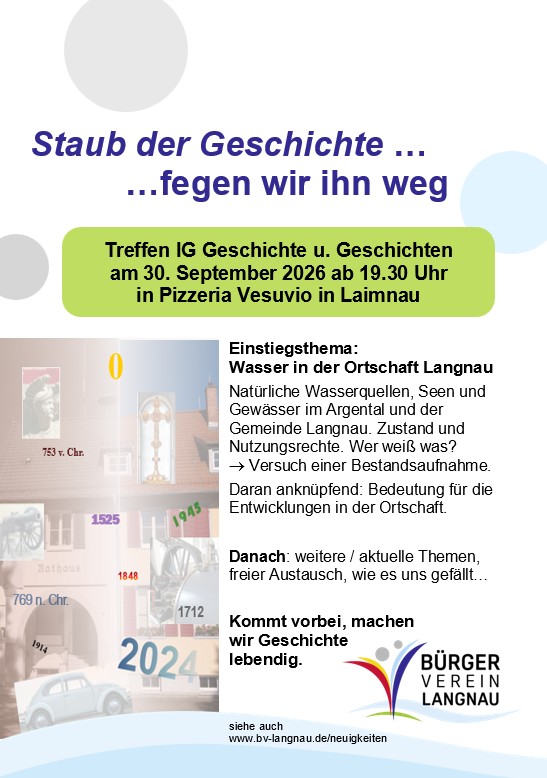 Staub der Geschichte …
…fegen wir ihn weg

Treffen IG Geschichte u. Geschichten
am 30. September 2026 ab 19.30 Uhr
in Pizzeria Vesuvio in Laimnau

0
753 v. Chr.
1525
1945
Rathaus
1848
769 n. Chr.
1712
1914
2024

Einstiegsthema:
Wasser in der Ortschaft Langnau

Natürliche Wasserquellen, Seen und Gewässer im Argental und der Gemeinde Langnau. Zustand und Nutzungsrechte. Wer weiß was?
→ Versuch einer Bestandsaufnahme.

Daran anknüpfend: Bedeutung für die Entwicklungen in der Ortschaft.

Danach: weitere / aktuelle Themen, freier Austausch, wie es uns gefällt…

Kommt vorbei, machen wir Geschichte lebendig.

BÜRGER
VEREIN
LANGNAU

siehe auch
www.bv-langnau.de/neuigkeiten